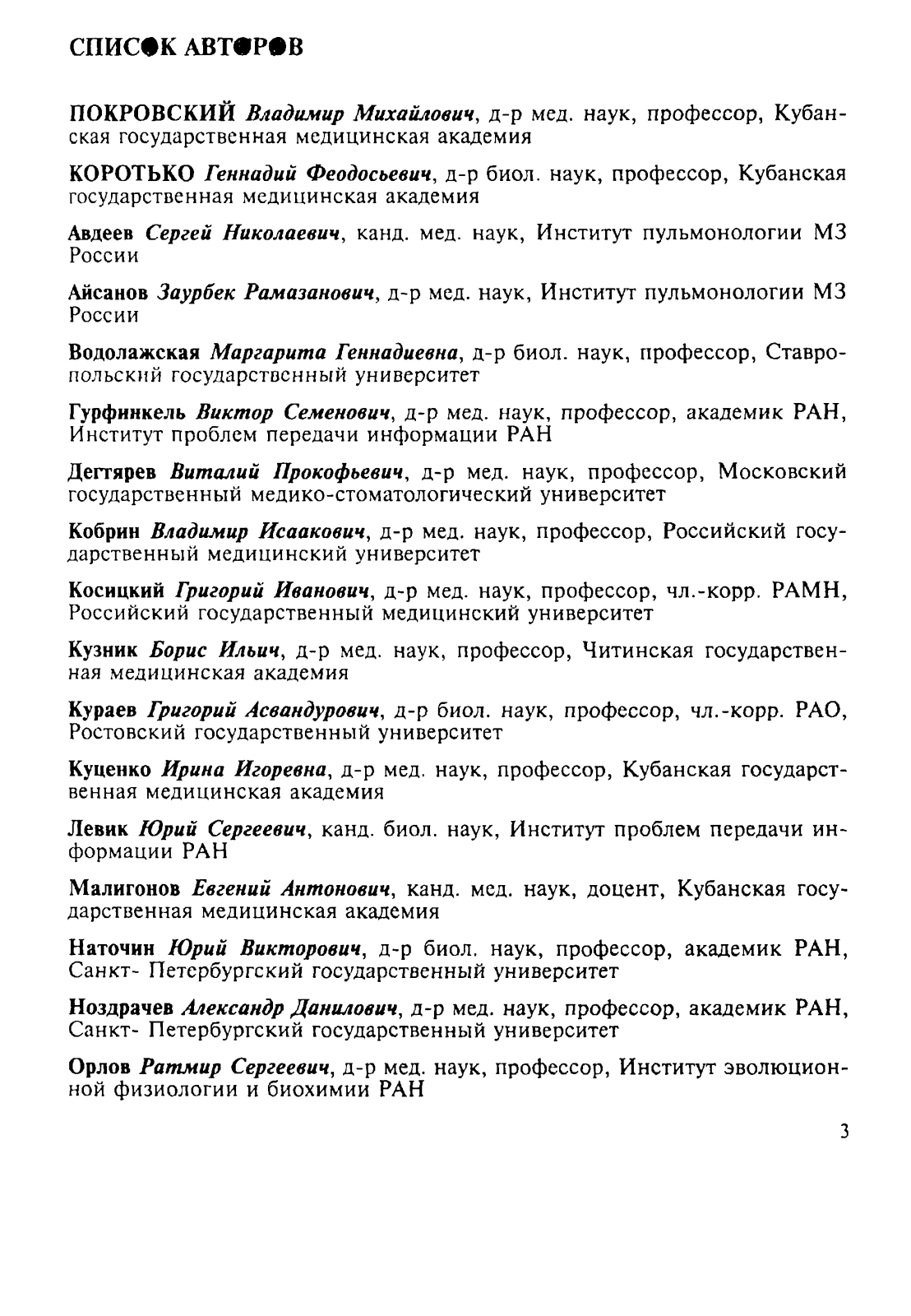 СПИСОК АВТОРОВ

ПОКРОВСКИЙ Владимир Михайлович, д-р мед. наук, профессор, Кубанская государственная медицинская академия

КОРОТЬКО Геннадий Феодосьевич, д-р биол. наук, профессор, Кубанская государственная медицинская академия

Авдеев Сергей Николаевич, канд. мед. наук, Институт пульмонологии МЗ России

Айсанов Заурбек Рамазанович, д-р мед. наук, Институт пульмонологии МЗ России

Водолажская Маргарита Геннадиевна, д-р биол. наук, профессор, Ставропольский государственный университет

Гурфинкель Виктор Семенович, д-р мед. наук, профессор, академик РАН, Институт проблем передачи информации РАН

Дегтярев Виталий Прокофьевич, д-р мед. наук, профессор, Московский государственный медико-стоматологический университет

Кобрин Владимир Исаакович, д-р мед. наук, профессор, Российский государственный медицинский университет

Косицкий Григорий Иванович, д-р мед. наук, профессор, чл.-корр. РАМН, Российский государственный медицинский университет

Кузник Борис Ильич, д-р мед. наук, профессор, Читинская государственная медицинская академия

Кураев Григорий Асвандурович, д-р биол. наук, профессор, чл.-корр. РАО, Ростовский государственный университет

Куценко Ирина Игоревна, д-р мед. наук, профессор, Кубанская государственная медицинская академия

Левик Юрий Сергеевич, канд. биол. наук, Институт проблем передачи информации РАН

Малигонов Евгений Антонович, канд. мед. наук, доцент, Кубанская государственная медицинская академия

Наточин Юрий Викторович, д-р биол. наук, профессор, академик РАН, Санкт- Петербургский государственный университет

Ноздрачев Александр Данилович, д-р мед. наук, профессор, академик РАН, Санкт- Петербургский государственный университет

Орлов Ратмир Сергеевич, д-р мед. наук, профессор, Институт эволюционной физиологии и биохимии РАН

3